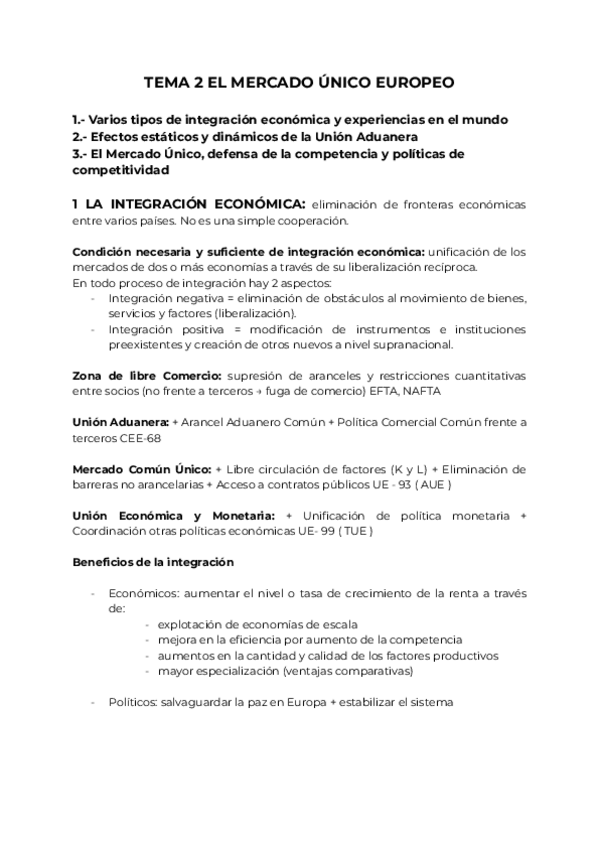 TEMA 2 EL MERCADO ÚNICO EUROPEO

1.- Varios tipos de integración económica y experiencias en el mundo
2.- Efectos estáticos y dinámicos de la Unión Aduanera
3.- El Mercado Único, defensa de la competencia y políticas de competitividad

1 LA INTEGRACIÓN ECONÓMICA: eliminación de fronteras económicas entre varios países. No es una simple cooperación.

Condición necesaria y suficiente de integración económica: unificación de los mercados de dos o más economías a través de su liberalización recíproca.
En todo proceso de integración hay 2 aspectos:
- Integración negativa = eliminación de obstáculos al movimiento de bienes, servicios y factores (liberalización).
- Integración positiva = modificación de instrumentos e instituciones preexistentes y creación de otros nuevos a nivel supranacional.

Zona de libre Comercio: supresión de aranceles y restricciones cuantitativas entre socios (no frente a terceros → fuga de comercio) EFTA, NAFTA

Unión Aduanera: + Arancel Aduanero Común + Política Comercial Común frente a terceros CEE-68

Mercado Común Único: + Libre circulación de factores (K y L) + Eliminación de barreras no arancelarias + Acceso a contratos públicos UE - 93 ( AUE )

Unión Económica y Monetaria: + Unificación de política monetaria + Coordinación otras políticas económicas UE- 99 ( TUE )

Beneficios de la integración

- Económicos: aumentar el nivel o tasa de crecimiento de la renta a través de:
  - explotación de economías de escala
  - mejora en la eficiencia por aumento de la competencia
  - aumentos en la cantidad y calidad de los factores productivos
  - mayor especialización (ventajas comparativas)

- Políticos: salvaguardar la paz en Europa + estabilizar el sistema